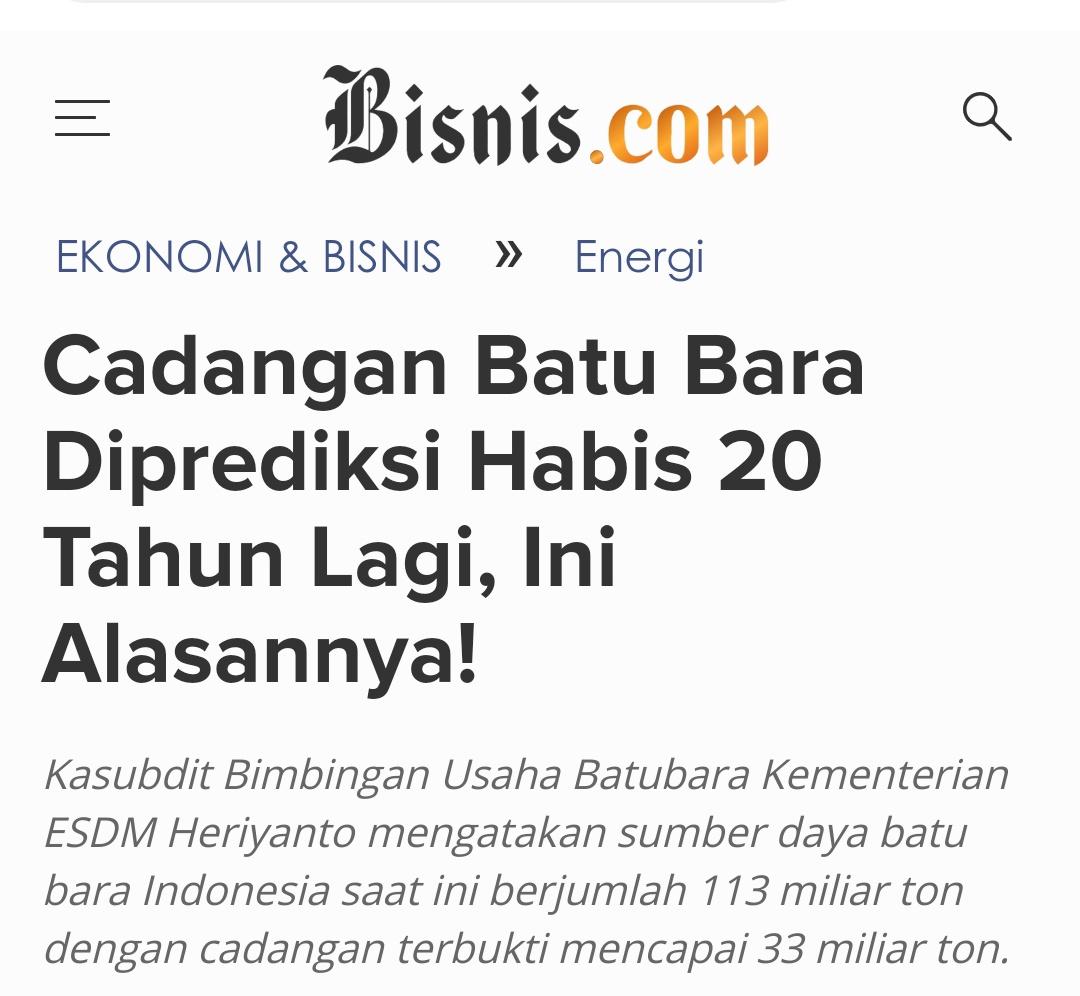 Bisnis.com

EKONOMI & BISNIS » Energi

Cadangan Batu Bara Diprediksi Habis 20 Tahun Lagi, Ini Alasannya!

Kasubdit Bimbingan Usaha Batubara Kementerian ESDM Heriyanto mengatakan sumber daya batu bara Indonesia saat ini berjumlah 113 miliar ton dengan cadangan terbukti mencapai 33 miliar ton.